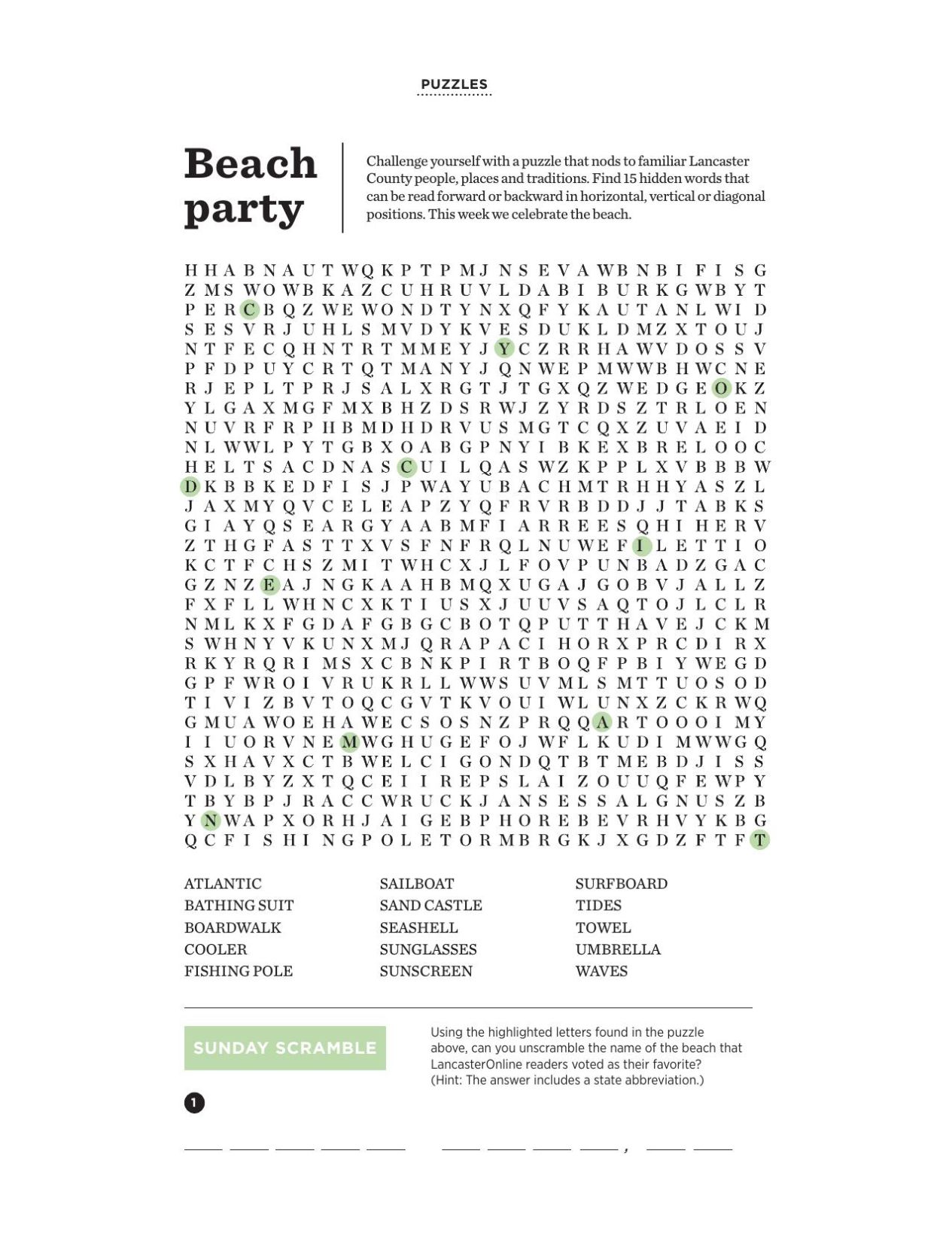 PUZZLES

Beach party

Challenge yourself with a puzzle that nods to familiar Lancaster County people, places and traditions. Find 15 hidden words that can be read forward or backward in horizontal, vertical or diagonal positions. This week we celebrate the beach.

H H A B N A U T W Q K P T P M J N S E V A W B N B I F I S G
Z M S W O W B K A Z C U H R U V L D A B I B U R K G W B Y T
P E R C B Q Z W E W O N D T Y N X Q F Y K A U T A N L W I D
S E S V R J U H L S M V D Y K V E S D U K L D M Z X T O U J
N T F E C Q H N T R T M M E Y J Y C Z R R H A W V D O S S V
P F D P U Y C R T Q T M A N Y J Q N W E P M W W B H W C N E
R J E P L T P R J S A L X R G T J T G X Q Z W E D G E O K Z
Y L G A X M G F M X B H Z D S R W J Z Y R D S Z T R L O E N
N U V R F R P H B M D H D R V U S M G T C Q X Z U V A E I D
N L W W L P Y T G B X O A B G P N Y I B K E X B R E L O O C
H E L T S A C D N A S C U I L Q A S W Z K P P L X V B B B W
D K B B K E D F I S J P W A Y U B A C H M T R H H Y A S Z L
J A X M Y Q V C E L E A P Z Y Q F R V R B D D J J T A B K S
G I A Y Q S E A R G Y A A B M F I A R R E E S Q H I H E R V
Z T H G F A S T T X V S F N F R Q L N U W E F I L E T T I O
K C T F C H S Z M I T W H C X J L F O V P U N B A D Z G A C
G Z N Z E A J N G K A A H B M Q X U G A J G O B V J A L L Z
F X F L L W H N C X K T I U S X J U U V S A Q T O J L C L R
N M L K X F G D A F G B G C B O T Q P U T T H A V E J C K M
S W H N Y V K U N X M J Q R A P A C I H O R X P R C D I R X
R K Y R Q R I M S X C B N K P I R T B O Q F P B I Y W E G D
G P F W R O I V R U K R L L W W S U V M L S M T T U O S O D
T I V I Z B V T O Q C G V T K V O U I W L U N X Z C K R W Q
G M U A W O E H A W E C S O S N Z P R Q Q A R T O O O I M Y
I I U O R V N E M W G H U G E F O J W F L K U D I M W W G Q
S X H A V X C T B W E L C I G O N D Q T B T M E B D J I S S
V D L B Y Z X T Q C E I I R E P S L A I Z O U U Q F E W P Y
T B Y B P J R A C C W R U C K J A N S E S S A L G N U S Z B
Y N W A P X O R H J A I G E B P H O R E B E V R H V Y K B G
Q C F I S H I N G P O L E T O R M B R G K J X G D Z F T F T

ATLANTIC
BATHING SUIT
BOARDWALK
COOLER
FISHING POLE

SAILBOAT
SAND CASTLE
SEASHELL
SUNGLASSES
SUNSCREEN

SURFBOARD
TIDES
TOWEL
UMBRELLA
WAVES

SUNDAY SCRAMBLE

Using the highlighted letters found in the puzzle above, can you unscramble the name of the beach that LancasterOnline readers voted as their favorite? (Hint: The answer includes a state abbreviation.)

1

____ ____ ____ ____ ____ ____ ____ ____ ____ , ____ ____